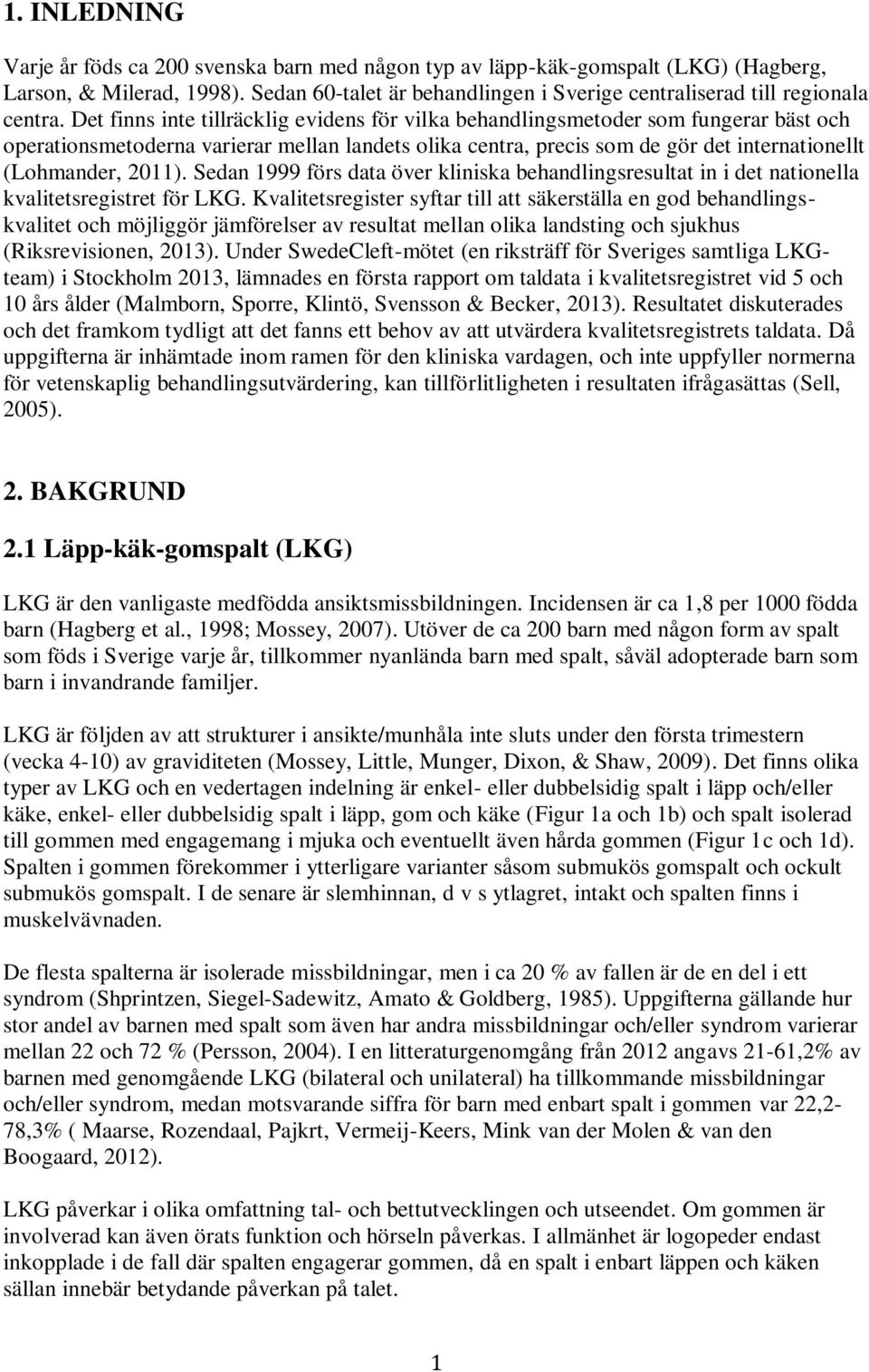 1. INLEDNING

Varje år föds ca 200 svenska barn med någon typ av läpp-käk-gomspalt (LKG) (Hagberg, Larson, & Milerad, 1998). Sedan 60-talet är behandlingen i Sverige centraliserad till regionala centra. Det finns inte tillräcklig evidens för vilka behandlingsmetoder som fungerar bäst och operationsmetoderna varierar mellan landets olika centra, precis som de gör det internationellt (Lohmander, 2011). Sedan 1999 förs data över kliniska behandlingsresultat in i det nationella kvalitetsregistret för LKG. Kvalitetsregister syftar till att säkerställa en god behandlingskvalitet och möjliggör jämförelser av resultat mellan olika landsting och sjukhus (Riksrevisionen, 2013). Under SwedeCleft-mötet (en riksträff för Sveriges samtliga LKG-team) i Stockholm 2013, lämnades en första rapport om taldata i kvalitetsregistret vid 5 och 10 års ålder (Malmborn, Sporre, Klintö, Svensson & Becker, 2013). Resultatet diskuterades och det framkom tydligt att det fanns ett behov av att utvärdera kvalitetsregistrets taldata. Då uppgifterna är inhämtade inom ramen för den kliniska vardagen, och inte uppfyller normerna för vetenskaplig behandlingsutvärdering, kan tillförlitligheten i resultaten ifrågasättas (Sell, 2005).

2. BAKGRUND

2.1 Läpp-käk-gomspalt (LKG)

LKG är den vanligaste medfödda ansiktsmissbildningen. Incidensen är ca 1,8 per 1000 födda barn (Hagberg et al., 1998; Mossey, 2007). Utöver de ca 200 barn med någon form av spalt som föds i Sverige varje år, tillkommer nyanlända barn med spalt, såväl adopterade barn som barn i invandrande familjer.

LKG är följden av att strukturer i ansikte/munhåla inte sluts under den första trimestern (vecka 4-10) av graviditeten (Mossey, Little, Munger, Dixon, & Shaw, 2009). Det finns olika typer av LKG och en vedertagen indelning är enkel- eller dubbelsidig spalt i läpp och/eller käke, enkel- eller dubbelsidig spalt i läpp, gom och käke (Figur 1a och 1b) och spalt isolerad till gommen med engagemang i mjuka och eventuellt även hårda gommen (Figur 1c och 1d). Spalten i gommen förekommer i ytterligare varianter såsom submukös gomspalt och ockult submukös gomspalt. I de senare är slemhinnan, d v s ytlagret, intakt och spalten finns i muskelvävnaden.

De flesta spalterna är isolerade missbildningar, men i ca 20 % av fallen är de en del i ett syndrom (Shprintzen, Siegel-Sadewitz, Amato & Goldberg, 1985). Uppgifterna gällande hur stor andel av barnen med spalt som även har andra missbildningar och/eller syndrom varierar mellan 22 och 72 % (Persson, 2004). I en litteraturgenomgång från 2012 angavs 21-61,2% av barnen med genomgående LKG (bilateral och unilateral) ha tillkommande missbildningar och/eller syndrom, medan motsvarande siffra för barn med enbart spalt i gommen var 22,2-78,3% ( Maarse, Rozendaal, Pajkrt, Vermeij-Keers, Mink van der Molen & van den Boogaard, 2012).

LKG påverkar i olika omfattning tal- och bettutvecklingen och utseendet. Om gommen är involverad kan även örats funktion och hörseln påverkas. I allmänhet är logopeder endast inkopplade i de fall där spalten engagerar gommen, då en spalt i enbart läppen och käken sällan innebär betydande påverkan på talet.

1